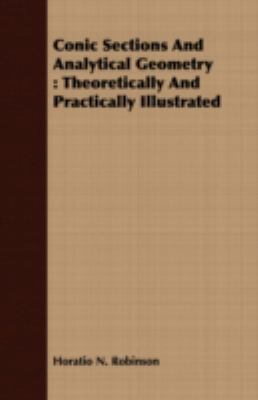 Conic Sections And Analytical Geometry : Theoretically And Practically Illustrated

Horatio N. Robinson